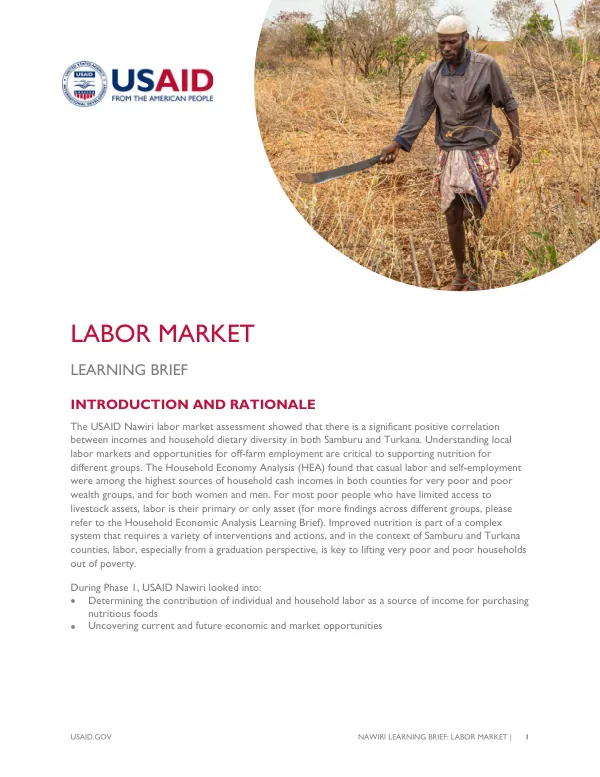 USAID
FROM THE AMERICAN PEOPLE

LABOR MARKET

LEARNING BRIEF

INTRODUCTION AND RATIONALE

The USAID Nawiri labor market assessment showed that there is a significant positive correlation between incomes and household dietary diversity in both Samburu and Turkana. Understanding local labor markets and opportunities for off-farm employment are critical to supporting nutrition for different groups. The Household Economy Analysis (HEA) found that casual labor and self-employment were among the highest sources of household cash incomes in both counties for very poor and poor wealth groups, and for both women and men. For most poor people who have limited access to livestock assets, labor is their primary or only asset (for more findings across different groups, please refer to the Household Economic Analysis Learning Brief). Improved nutrition is part of a complex system that requires a variety of interventions and actions, and in the context of Samburu and Turkana counties, labor, especially from a graduation perspective, is key to lifting very poor and poor households out of poverty.

During Phase 1, USAID Nawiri looked into:
• Determining the contribution of individual and household labor as a source of income for purchasing nutritious foods
• Uncovering current and future economic and market opportunities

USAID.GOV

NAWIRI LEARNING BRIEF: LABOR MARKET | 1